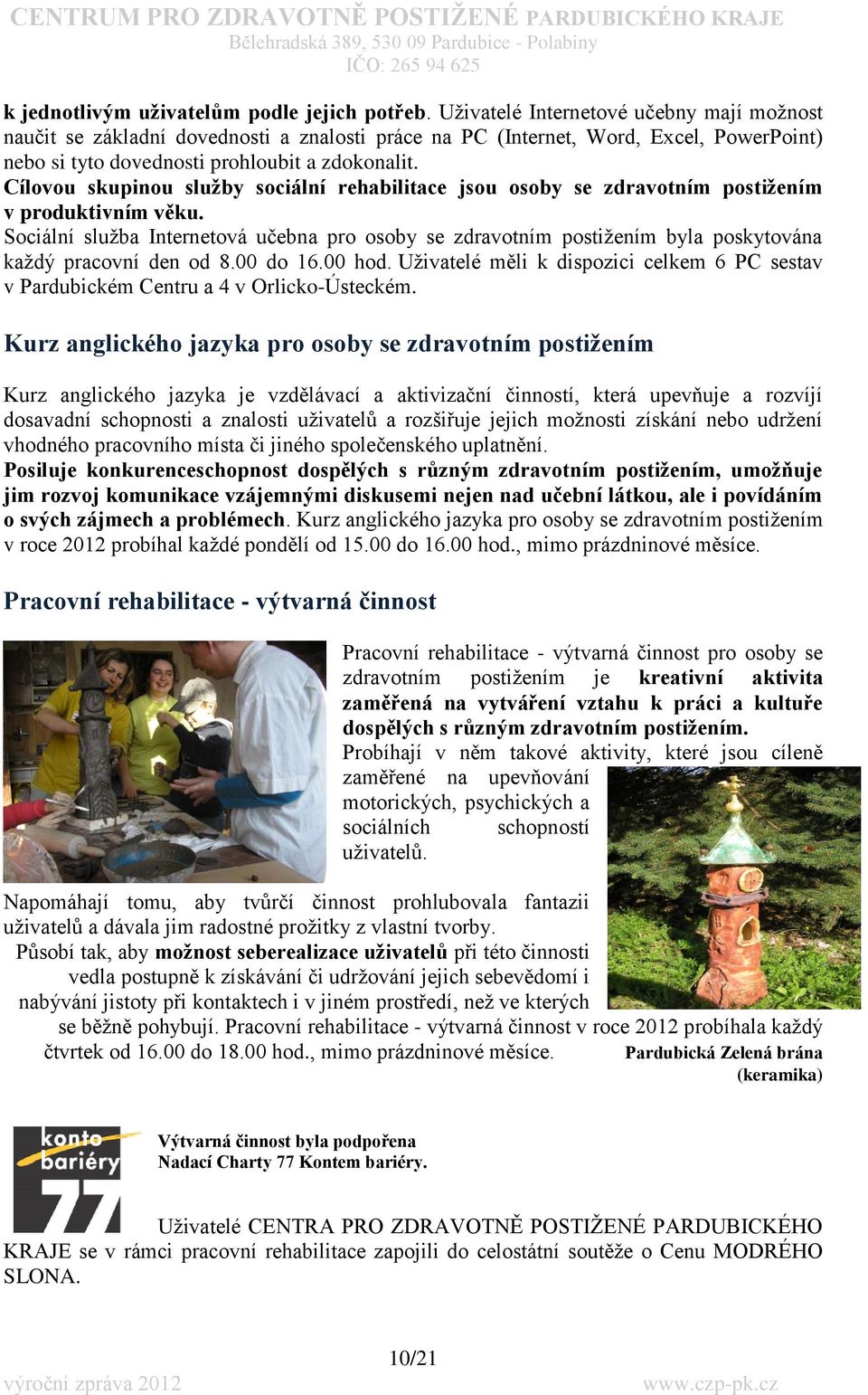 CENTRUM PRO ZDRAVOTNĚ POSTIŽENÉ PARDUBICKÉHO KRAJE
Bělehradská 389, 530 09 Pardubice - Polabiny
IČO: 265 94 625

k jednotlivým uživatelům podle jejich potřeb. Uživatelé Internetové učebny mají možnost naučit se základní dovednosti a znalosti práce na PC (Internet, Word, Excel, PowerPoint) nebo si tyto dovednosti prohloubit a zdokonalit.
Cílovou skupinou služby sociální rehabilitace jsou osoby se zdravotním postižením v produktivním věku.
Sociální služba Internetová učebna pro osoby se zdravotním postižením byla poskytována každý pracovní den od 8.00 do 16.00 hod. Uživatelé měli k dispozici celkem 6 PC sestav v Pardubickém Centru a 4 v Orlicko-Ústeckém.

Kurz anglického jazyka pro osoby se zdravotním postižením

Kurz anglického jazyka je vzdělávací a aktivizační činností, která upevňuje a rozvíjí dosavadní schopnosti a znalosti uživatelů a rozšiřuje jejich možnosti získání nebo udržení vhodného pracovního místa či jiného společenského uplatnění.
Posiluje konkurenceschopnost dospělých s různým zdravotním postižením, umožňuje jim rozvoj komunikace vzájemnými diskusemi nejen nad učební látkou, ale i povídáním o svých zájmech a problémech. Kurz anglického jazyka pro osoby se zdravotním postižením v roce 2012 probíhal každé pondělí od 15.00 do 16.00 hod., mimo prázdninové měsíce.

Pracovní rehabilitace - výtvarná činnost

Pracovní rehabilitace - výtvarná činnost pro osoby se zdravotním postižením je kreativní aktivita zaměřená na vytváření vztahu k práci a kultuře dospělých s různým zdravotním postižením.
Probíhají v něm takové aktivity, které jsou cíleně zaměřené na upevňování motorických, psychických a sociálních schopností uživatelů.

Napomáhají tomu, aby tvůrčí činnost prohlubovala fantazii uživatelů a dávala jim radostné prožitky z vlastní tvorby.
Působí tak, aby možnost seberealizace uživatelů při této činnosti vedla postupně k získávání či udržování jejich sebevědomí i nabývání jistoty při kontaktech i v jiném prostředí, než ve kterých se běžně pohybují. Pracovní rehabilitace - výtvarná činnost v roce 2012 probíhala každý čtvrtek od 16.00 do 18.00 hod., mimo prázdninové měsíce.

Pardubická Zelená brána (keramika)

konto bariéry 77

Výtvarná činnost byla podpořena Nadací Charty 77 Kontem bariéry.

Uživatelé CENTRA PRO ZDRAVOTNĚ POSTIŽENÉ PARDUBICKÉHO KRAJE se v rámci pracovní rehabilitace zapojili do celostátní soutěže o Cenu MODRÉHO SLONA.

10/21
výroční zpráva 2012
www.czp-pk.cz